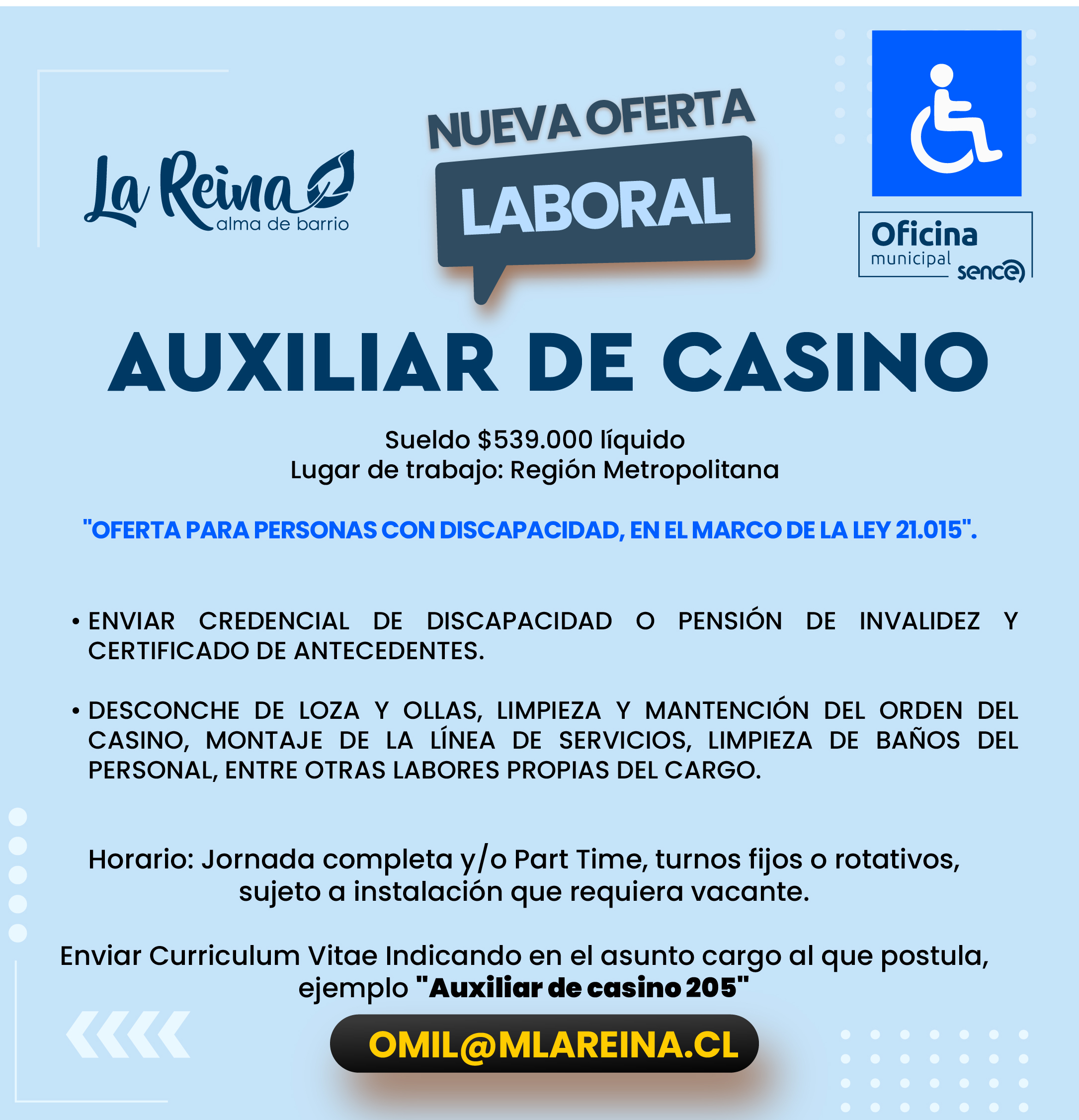 La Reina
alma de barrio

NUEVA OFERTA
LABORAL

Oficina
municipal
sence

AUXILIAR DE CASINO

Sueldo $539.000 líquido
Lugar de trabajo: Región Metropolitana

"OFERTA PARA PERSONAS CON DISCAPACIDAD, EN EL MARCO DE LA LEY 21.015".

• ENVIAR CREDENCIAL DE DISCAPACIDAD O PENSIÓN DE INVALIDEZ Y CERTIFICADO DE ANTECEDENTES.

• DESCONCHE DE LOZA Y OLLAS, LIMPIEZA Y MANTENCIÓN DEL ORDEN DEL CASINO, MONTAJE DE LA LÍNEA DE SERVICIOS, LIMPIEZA DE BAÑOS DEL PERSONAL, ENTRE OTRAS LABORES PROPIAS DEL CARGO.

Horario: Jornada completa y/o Part Time, turnos fijos o rotativos, sujeto a instalación que requiera vacante.

Enviar Curriculum Vitae Indicando en el asunto cargo al que postula, ejemplo "Auxiliar de casino 205"

OMIL@MLAREINA.CL